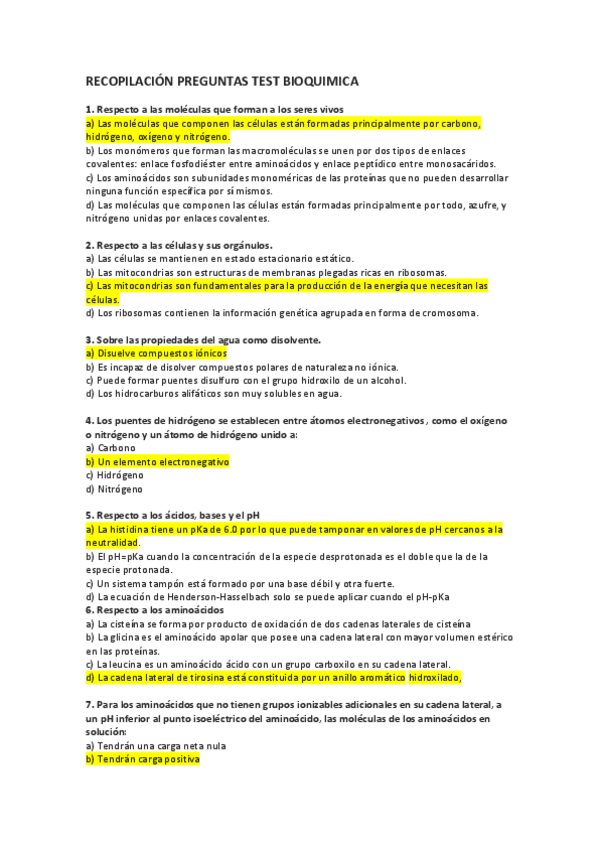 RECOPILACIÓN PREGUNTAS TEST BIOQUIMICA

1. Respecto a las moléculas que forman a los seres vivos
a) Las moléculas que componen las células están formadas principalmente por carbono, hidrógeno, oxígeno y nitrógeno.
b) Los monómeros que forman las macromoléculas se unen por dos tipos de enlaces covalentes: enlace fosfodiéster entre aminoácidos y enlace peptídico entre monosacáridos.
c) Los aminoácidos son subunidades monoméricas de las proteínas que no pueden desarrollar ninguna función específica por sí mismos.
d) Las moléculas que componen las células están formadas principalmente por todo, azufre, y nitrógeno unidas por enlaces covalentes.

2. Respecto a las células y sus orgánulos.
a) Las células se mantienen en estado estacionario estático.
b) Las mitocondrias son estructuras de membranas plegadas ricas en ribosomas.
c) Las mitocondrias son fundamentales para la producción de la energía que necesitan las células.
d) Los ribosomas contienen la información genética agrupada en forma de cromosoma.

3. Sobre las propiedades del agua como disolvente.
a) Disuelve compuestos iónicos
b) Es incapaz de disolver compuestos polares de naturaleza no iónica.
c) Puede formar puentes disulfuro con el grupo hidroxilo de un alcohol.
d) Los hidrocarburos alifáticos son muy solubles en agua.

4. Los puentes de hidrógeno se establecen entre átomos electronegativos , como el oxígeno o nitrógeno y un átomo de hidrógeno unido a:
a) Carbono
b) Un elemento electronegativo
c) Hidrógeno
d) Nitrógeno

5. Respecto a los ácidos, bases y el pH
a) La histidina tiene un pKa de 6.0 por lo que puede tamponar en valores de pH cercanos a la neutralidad.
b) El pH=pKa cuando la concentración de la especie desprotonada es el doble que la de la especie protonada.
c) Un sistema tampón está formado por una base débil y otra fuerte.
d) La ecuación de Henderson-Hasselbach solo se puede aplicar cuando el pH-pKa
6. Respecto a los aminoácidos
a) La cisteína se forma por producto de oxidación de dos cadenas laterales de cisteína
b) La glicina es el aminoácido apolar que posee una cadena lateral con mayor volumen estérico en las proteínas.
c) La leucina es un aminoácido ácido con un grupo carboxilo en su cadena lateral.
d) La cadena lateral de tirosina está constituida por un anillo aromático hidroxilado,

7. Para los aminoácidos que no tienen grupos ionizables adicionales en su cadena lateral, a un pH inferior al punto isoeléctrico del aminoácido, las moléculas de los aminoácidos en solución:
a) Tendrán una carga neta nula
b) Tendrán carga positiva